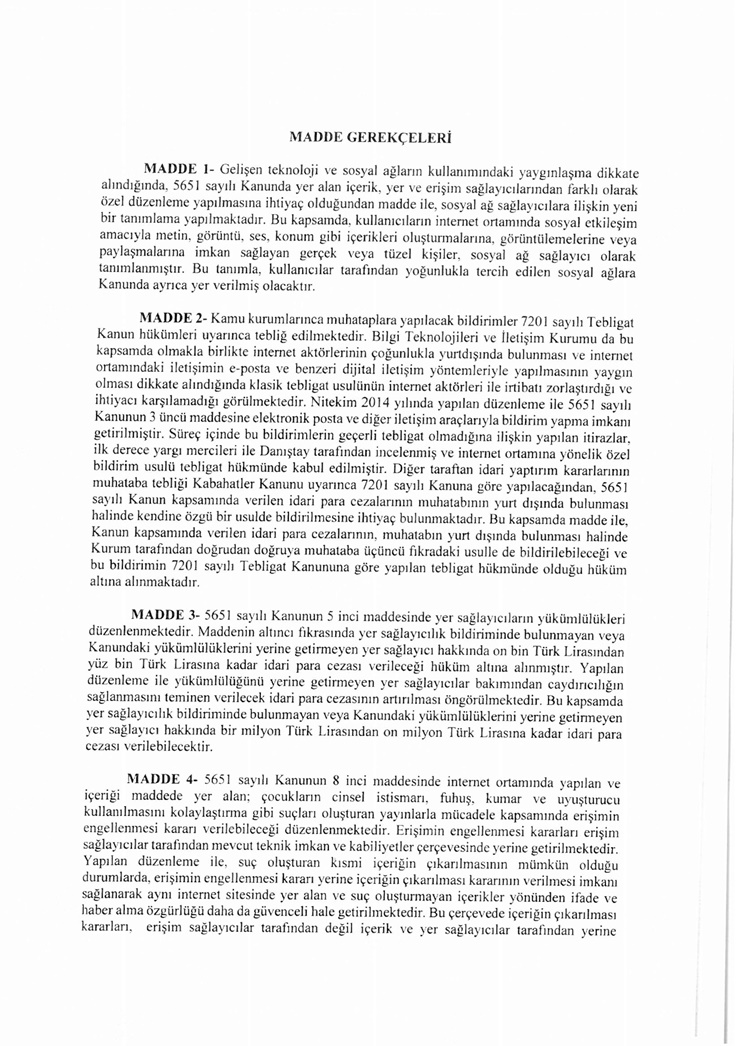 MADDE GEREKÇELERİ

MADDE 1- Gelişen teknoloji ve sosyal ağların kullanımındaki yaygınlaşma dikkate alındığında, 5651 sayılı Kanunda yer alan içerik, yer ve erişim sağlayıcılarından farklı olarak özel düzenleme yapılmasına ihtiyaç olduğundan madde ile, sosyal ağ sağlayıcılara ilişkin yeni bir tanımlama yapılmaktadır. Bu kapsamda, kullanıcıların internet ortamında sosyal etkileşim amacıyla metin, görüntü, ses, konum gibi içerikleri oluşturmalarına, görüntülemelerine veya paylaşmalarına imkan sağlayan gerçek veya tüzel kişiler, sosyal ağ sağlayıcı olarak tanımlanmıştır. Bu tanımla, kullanıcılar tarafından yoğunlukla tercih edilen sosyal ağlara Kanunda ayrıca yer verilmiş olacaktır.

MADDE 2- Kamu kurumlarınca muhataplara yapılacak bildirimler 7201 sayılı Tebligat Kanun hükümleri uyarınca tebliğ edilmektedir. Bilgi Teknolojileri ve İletişim Kurumu da bu kapsamda olmakla birlikte internet aktörlerinin çoğunlukla yurtdışında bulunması ve internet ortamındaki iletişimin e-posta ve benzeri dijital iletişim yöntemleriyle yapılmasının yaygın olması dikkate alındığında klasik tebligat usulünün internet aktörleri ile irtibatı zorlaştırdığı ve ihtiyacı karşılamadığı görülmektedir. Nitekim 2014 yılında yapılan düzenleme ile 5651 sayılı Kanunun 3 üncü maddesine elektronik posta ve diğer iletişim araçlarıyla bildirim yapma imkanı getirilmiştir. Süreç içinde bu bildirimlerin geçerli tebligat olmadığına ilişkin yapılan itirazlar, ilk derece yargı mercileri ve Danıştay tarafından incelenmiş ve internet ortamına yönelik özel bildirim usulü tebligat hükmünde kabul edilmiştir. Diğer taraftan idari yaptırım kararlarının muhataba tebliği Kabahatler Kanunu uyarınca 7201 sayılı Kanuna göre yapılacağından, 5651 sayılı Kanun kapsamında verilen idari para cezalarının muhatabının yurt dışında bulunması halinde kendine özgü bir usulde bildirilmesine ihtiyaç bulunmaktadır. Bu kapsamda madde ile, Kanun kapsamında verilen idari para cezalarının, muhatabın yurt dışında bulunması halinde Kurum tarafından doğrudan doğruya muhataba üçüncü fıkradaki usulle de bildirilebileceği ve bu bildirimin 7201 sayılı Tebligat Kanununa göre yapılan tebligat hükmünde olduğu hüküm altına alınmaktadır.

MADDE 3- 5651 sayılı Kanunun 5 inci maddesinde yer sağlayıcıların yükümlülükleri düzenlenmektedir. Maddenin altıncı fıkrasında yer sağlayıcılık bildiriminde bulunmayan veya Kanundaki yükümlülüklerini yerine getirmeyen yer sağlayıcı hakkında on bin Türk Lirasından yüz bin Türk Lirasına kadar idari para cezası verileceği hüküm altına alınmıştır. Yapılan düzenleme ile yükümlülüğünü yerine getirmeyen yer sağlayıcılar bakımından caydırıcılığın sağlanmasını teminen verilecek idari para cezasının artırılması öngörülmektedir. Bu kapsamda yer sağlayıcılık bildiriminde bulunmayan veya Kanundaki yükümlülüklerini yerine getirmeyen yer sağlayıcı hakkında bir milyon Türk Lirasından on milyon Türk Lirasına kadar idari para cezası verilebilecektir.

MADDE 4- 5651 sayılı Kanunun 8 inci maddesinde internet ortamında yapılan ve içeriği maddede yer alan; çocukların cinsel istismarı, fuhuş, kumar ve uyuşturucu kullanılmasını kolaylaştırma gibi suçları oluşturan yayınlarla mücadele kapsamında erişimin engellenmesi kararı verilebileceği düzenlenmektedir. Erişimin engellenmesi kararları erişim sağlayıcılar tarafından mevcut teknik imkan ve kabiliyetler çerçevesinde yerine getirilmektedir. Yapılan düzenleme ile, suç oluşturan kısmi içeriğin çıkarılmasının mümkün olduğu durumlarda, erişimin engellenmesi kararı yerine içeriğin çıkarılması kararının verilmesi imkanı sağlanarak aynı internet sitesinde yer alan ve suç oluşturmayan içerikler yönünden ifade ve haber alma özgürlüğü daha da güvenceli hale getirilmektedir. Bu çerçevede içeriğin çıkarılması kararları, erişim sağlayıcılar tarafından değil içerik ve yer sağlayıcılar tarafından yerine